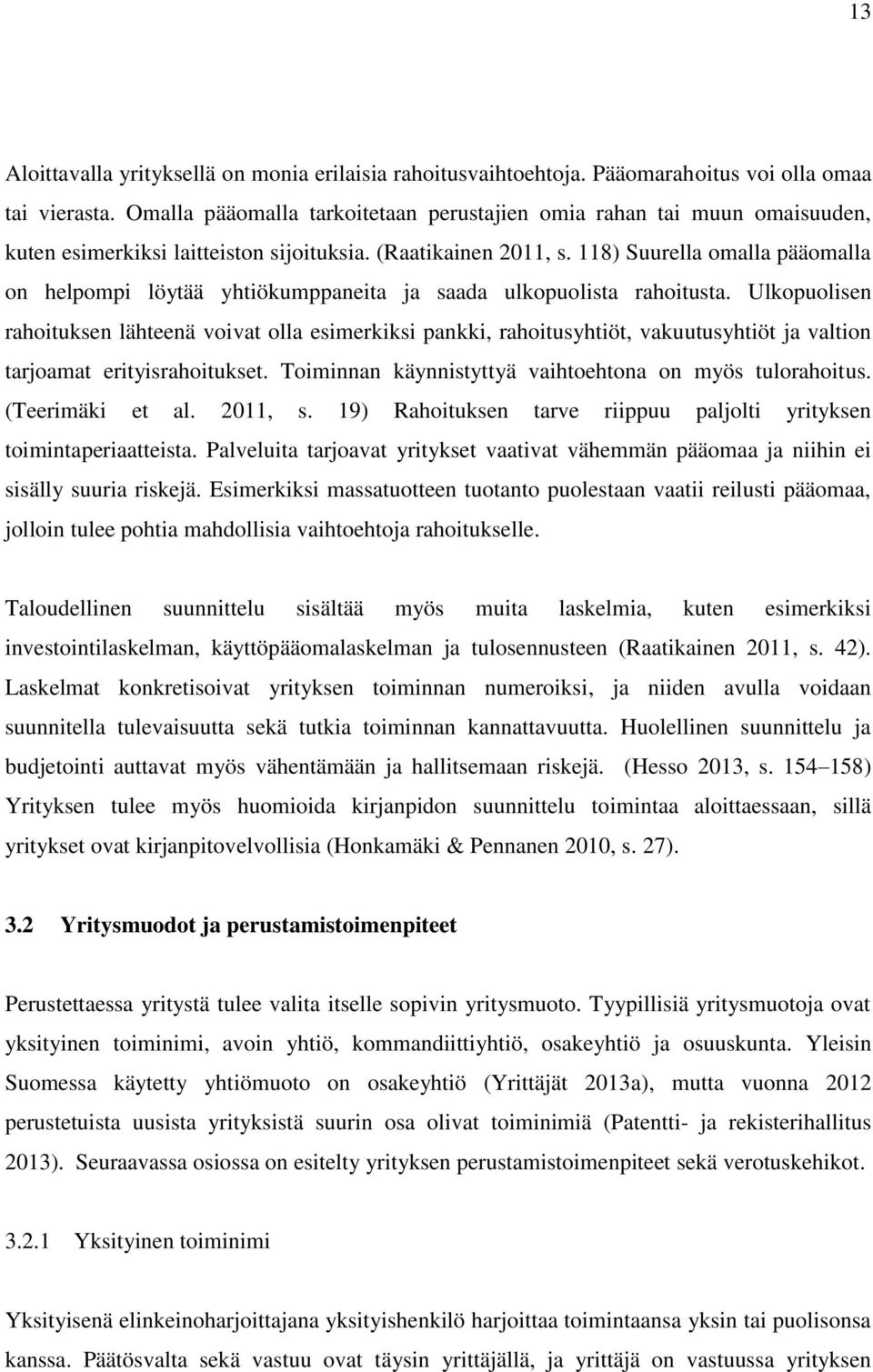 13

Aloittavalla yrityksellä on monia erilaisia rahoitusvaihtoehtoja. Pääomarahoitus voi olla omaa tai vierasta. Omalla pääomalla tarkoitetaan perustajien omia rahan tai muun omaisuuden, kuten esimerkiksi laitteiston sijoituksia. (Raatikainen 2011, s. 118) Suurella omalla pääomalla on helpompi löytää yhtiökumppaneita ja saada ulkopuolista rahoitusta. Ulkopuolisen rahoituksen lähteenä voivat olla esimerkiksi pankki, rahoitusyhtiöt, vakuutusyhtiöt ja valtion tarjoamat erityisrahoitukset. Toiminnan käynnistyttyä vaihtoehtona on myös tulorahoitus. (Teerimäki et al. 2011, s. 19) Rahoituksen tarve riippuu paljolti yrityksen toimintaperiaatteista. Palveluita tarjoavat yritykset vaativat vähemmän pääomaa ja niihin ei sisälly suuria riskejä. Esimerkiksi massatuotteen tuotanto puolestaan vaatii reilusti pääomaa, jolloin tulee pohtia mahdollisia vaihtoehtoja rahoitukselle.

Taloudellinen suunnittelu sisältää myös muita laskelmia, kuten esimerkiksi investointilaskelman, käyttöpääomalaskelman ja tulosennusteen (Raatikainen 2011, s. 42). Laskelmat konkretisoivat yrityksen toiminnan numeroiksi, ja niiden avulla voidaan suunnitella tulevaisuutta sekä tutkia toiminnan kannattavuutta. Huolellinen suunnittelu ja budjetointi auttavat myös vähentämään ja hallitsemaan riskejä. (Hesso 2013, s. 154–158) Yrityksen tulee myös huomioida kirjanpidon suunnittelu toimintaa aloittaessaan, sillä yritykset ovat kirjanpitovelvollisia (Honkamäki & Pennanen 2010, s. 27).

3.2 Yritysmuodot ja perustamistoimenpiteet

Perustettaessa yritystä tulee valita itselle sopivin yritysmuoto. Tyypillisiä yritysmuotoja ovat yksityinen toiminimi, avoin yhtiö, kommandiittiyhtiö, osakeyhtiö ja osuuskunta. Yleisin Suomessa käytetty yhtiömuoto on osakeyhtiö (Yrittäjät 2013a), mutta vuonna 2012 perustetuista uusista yrityksistä suurin osa olivat toiminimiä (Patentti- ja rekisterihallitus 2013). Seuraavassa osiossa on esitelty yrityksen perustamistoimenpiteet sekä verotuskehikot.

3.2.1 Yksityinen toiminimi

Yksityisenä elinkeinoharjoittajana yksityishenkilö harjoittaa toimintaansa yksin tai puolisonsa kanssa. Päätösvalta sekä vastuu ovat täysin yrittäjällä, ja yrittäjä on vastuussa yrityksen